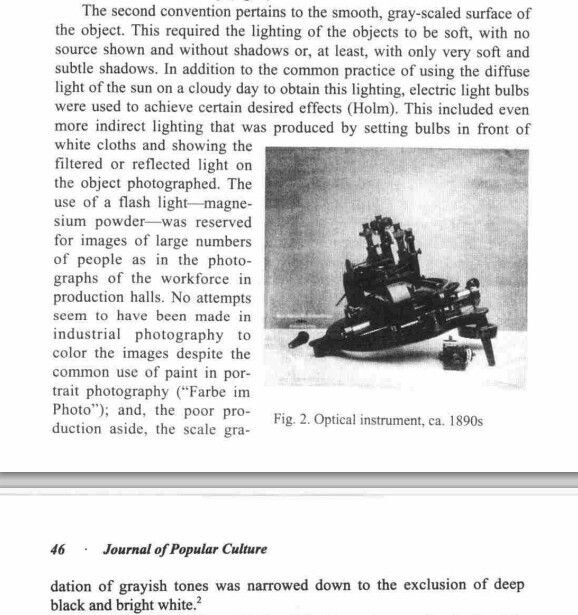 The second convention pertains to the smooth, gray-scaled surface of the object. This required the lighting of the objects to be soft, with no source shown and without shadows or, at least, with only very soft and subtle shadows. In addition to the common practice of using the diffuse light of the sun on a cloudy day to obtain this lighting, electric light bulbs were used to achieve certain desired effects (Holm). This included even more indirect lighting that was produced by setting bulbs in front of white cloths and showing the filtered or reflected light on the object photographed. The use of a flash light—magnesium powder—was reserved for images of large numbers of people as in the photographs of the workforce in production halls. No attempts seem to have been made in industrial photography to color the images despite the common use of paint in portrait photography ("Farbe im Photo"); and, the poor production aside, the scale gra-

Fig. 2. Optical instrument, ca. 1890s

46 · Journal of Popular Culture

dation of grayish tones was narrowed down to the exclusion of deep black and bright white.$^2$